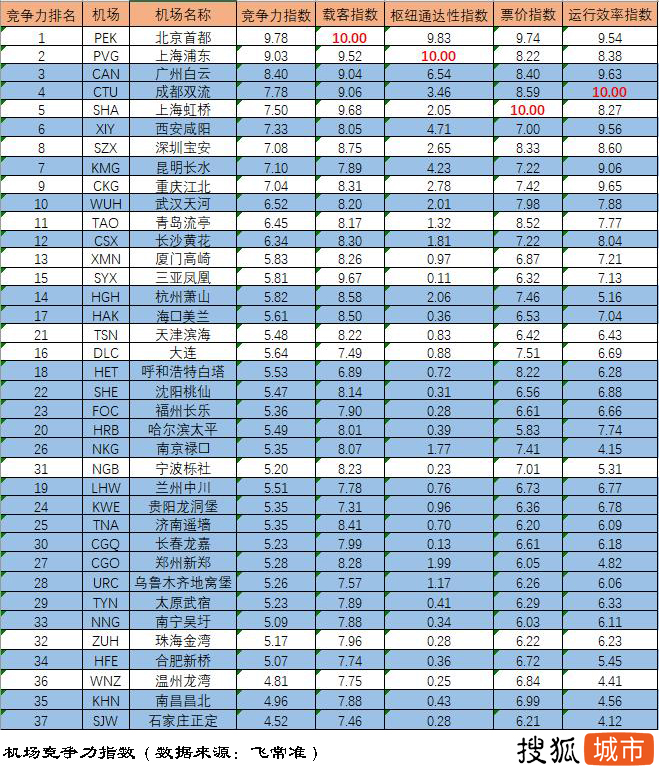 | 竞争力排名 | 机场 | 机场名称 | 竞争力指数 | 载客指数 | 枢纽通达性指数 | 票价指数 | 运行效率指数 |
|---|---|---|---|---|---|---|---|
| 1 | PEK | 北京首都 | 9.78 | 10.00 | 9.83 | 9.74 | 9.54 |
| 2 | PVG | 上海浦东 | 9.03 | 9.52 | 10.00 | 8.22 | 8.38 |
| 3 | CAN | 广州白云 | 8.40 | 9.04 | 6.54 | 8.40 | 9.63 |
| 4 | CTU | 成都双流 | 7.78 | 9.06 | 3.46 | 8.59 | 10.00 |
| 5 | SHA | 上海虹桥 | 7.50 | 9.68 | 2.05 | 10.00 | 8.27 |
| 6 | XIY | 西安咸阳 | 7.33 | 8.05 | 4.71 | 7.00 | 9.56 |
| 8 | SZX | 深圳宝安 | 7.08 | 8.75 | 2.65 | 8.33 | 8.60 |
| 7 | KMG | 昆明长水 | 7.10 | 7.89 | 4.23 | 7.22 | 9.06 |
| 9 | CKG | 重庆江北 | 7.04 | 8.31 | 2.78 | 7.42 | 9.65 |
| 10 | WUH | 武汉天河 | 6.52 | 8.20 | 2.01 | 7.98 | 7.88 |
| 11 | TAO | 青岛流亭 | 6.45 | 8.17 | 1.32 | 8.52 | 7.77 |
| 12 | CSX | 长沙黄花 | 6.34 | 8.30 | 1.81 | 7.22 | 8.04 |
| 13 | XMN | 厦门高崎 | 5.83 | 8.26 | 0.97 | 6.87 | 7.21 |
| 15 | SYX | 三亚凤凰 | 5.81 | 9.67 | 0.11 | 6.32 | 7.13 |
| 14 | HGH | 杭州萧山 | 5.82 | 8.58 | 2.06 | 7.46 | 5.16 |
| 17 | HAK | 海口美兰 | 5.61 | 8.50 | 0.36 | 6.53 | 7.04 |
| 21 | TSN | 天津滨海 | 5.48 | 8.22 | 0.83 | 6.42 | 6.43 |
| 16 | DLC | 大连 | 5.64 | 7.49 | 0.88 | 7.51 | 6.69 |
| 18 | HET | 呼和浩特白塔 | 5.53 | 6.89 | 0.72 | 8.22 | 6.28 |
| 22 | SHE | 沈阳桃仙 | 5.47 | 8.14 | 0.31 | 6.56 | 6.88 |
| 23 | FOC | 福州长乐 | 5.36 | 7.90 | 0.28 | 6.61 | 6.66 |
| 20 | HRB | 哈尔滨太平 | 5.49 | 8.01 | 0.39 | 5.83 | 7.74 |
| 26 | NKG | 南京禄口 | 5.35 | 8.07 | 1.77 | 7.41 | 4.15 |
| 31 | NGB | 宁波栎社 | 5.20 | 8.23 | 0.23 | 7.01 | 5.31 |
| 19 | LHW | 兰州中川 | 5.51 | 7.78 | 0.76 | 6.73 | 6.77 |
| 24 | KWE | 贵阳龙洞堡 | 5.35 | 7.31 | 0.96 | 6.36 | 6.78 |
| 25 | TNA | 济南遥墙 | 5.35 | 8.41 | 0.70 | 6.20 | 6.09 |
| 30 | CGQ | 长春龙嘉 | 5.23 | 7.99 | 0.13 | 6.61 | 6.18 |
| 27 | CGO | 郑州新郑 | 5.28 | 8.28 | 1.99 | 6.05 | 4.82 |
| 28 | URC | 乌鲁木齐地窝堡 | 5.26 | 7.57 | 1.17 | 6.26 | 6.06 |
| 29 | TYN | 太原武宿 | 5.23 | 7.89 | 0.41 | 6.29 | 6.33 |
| 33 | NNG | 南宁吴圩 | 5.09 | 7.88 | 0.34 | 6.03 | 6.11 |
| 32 | ZUH | 珠海金湾 | 5.17 | 7.96 | 0.28 | 6.22 | 6.23 |
| 34 | HFE | 合肥新桥 | 5.07 | 7.74 | 0.36 | 6.72 | 5.45 |
| 36 | WNZ | 温州龙湾 | 4.81 | 7.75 | 0.25 | 6.84 | 4.41 |
| 35 | KHN | 南昌昌北 | 4.96 | 7.88 | 0.43 | 6.99 | 4.56 |
| 37 | SJW | 石家庄正定 | 4.52 | 7.46 | 0.28 | 6.21 | 4.12 |

机场竞争力指数（数据来源：飞常准）

搜狐 城市